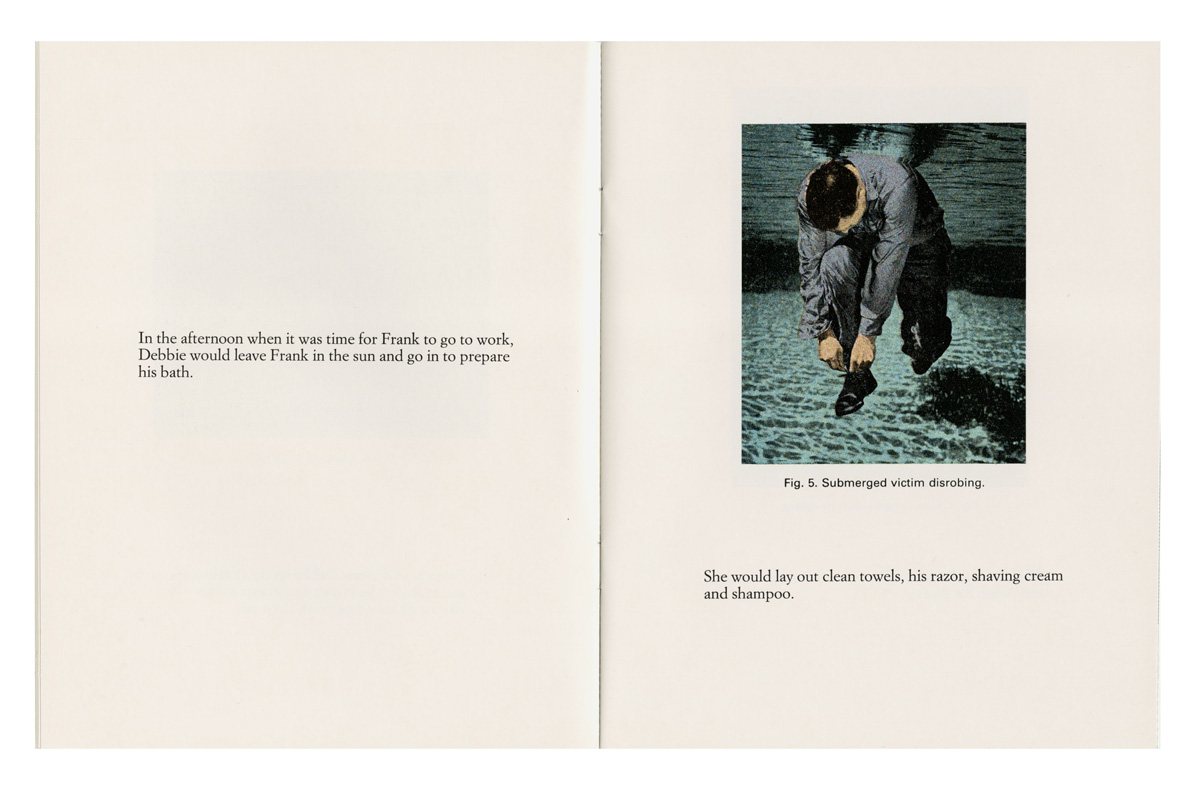 In the afternoon when it was time for Frank to go to work, Debbie would leave Frank in the sun and go in to prepare his bath.

Fig. 5. Submerged victim disrobing.

She would lay out clean towels, his razor, shaving cream and shampoo.